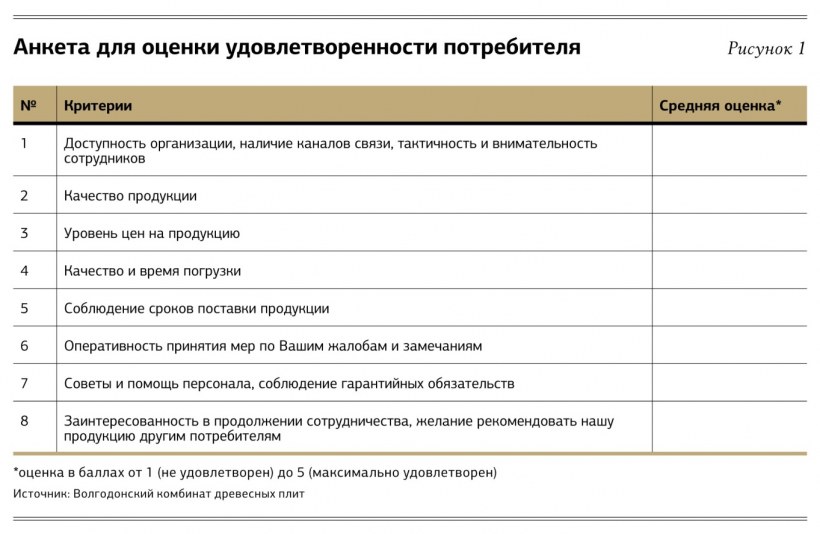 Анкета для оценки удовлетворенности потребителя

Рисунок 1

| № | Критерии | Средняя оценка* |
|---|---|---|
| 1 | Доступность организации, наличие каналов связи, тактичность и внимательность сотрудников | |
| 2 | Качество продукции | |
| 3 | Уровень цен на продукцию | |
| 4 | Качество и время погрузки | |
| 5 | Соблюдение сроков поставки продукции | |
| 6 | Оперативность принятия мер по Вашим жалобам и замечаниям | |
| 7 | Советы и помощь персонала, соблюдение гарантийных обязательств | |
| 8 | Заинтересованность в продолжении сотрудничества, желание рекомендовать нашу продукцию другим потребителям | |

*оценка в баллах от 1 (не удовлетворен) до 5 (максимально удовлетворен)

Источник: Волгодонский комбинат древесных плит